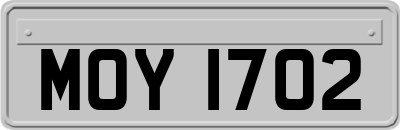 MOY 1702